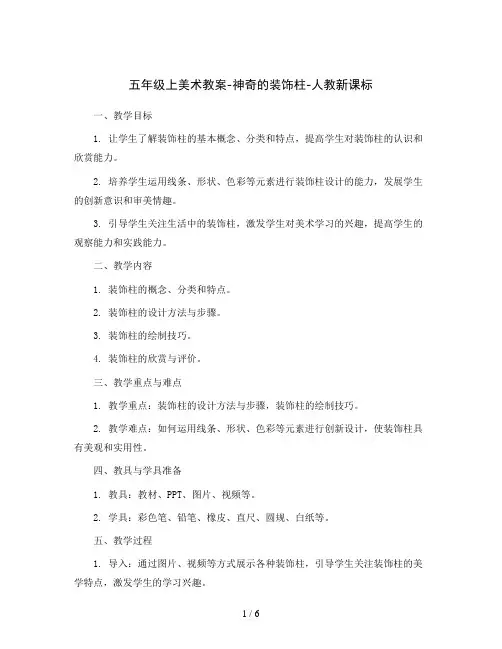 五年级上美术教案-神奇的装饰柱-人教新课标

一、教学目标

1. 让学生了解装饰柱的基本概念、分类和特点，提高学生对装饰柱的认识和欣赏能力。

2. 培养学生运用线条、形状、色彩等元素进行装饰柱设计的能力，发展学生的创新意识和审美情趣。

3. 引导学生关注生活中的装饰柱，激发学生对美术学习的兴趣，提高学生的观察能力和实践能力。

二、教学内容

1. 装饰柱的概念、分类和特点。

2. 装饰柱的设计方法与步骤。

3. 装饰柱的绘制技巧。

4. 装饰柱的欣赏与评价。

三、教学重点与难点

1. 教学重点：装饰柱的设计方法与步骤，装饰柱的绘制技巧。

2. 教学难点：如何运用线条、形状、色彩等元素进行创新设计，使装饰柱具有美观和实用性。

四、教具与学具准备

1. 教具：教材、PPT、图片、视频等。

2. 学具：彩色笔、铅笔、橡皮、直尺、圆规、白纸等。

五、教学过程

1. 导入：通过图片、视频等方式展示各种装饰柱，引导学生关注装饰柱的美学特点，激发学生的学习兴趣。

1 / 6